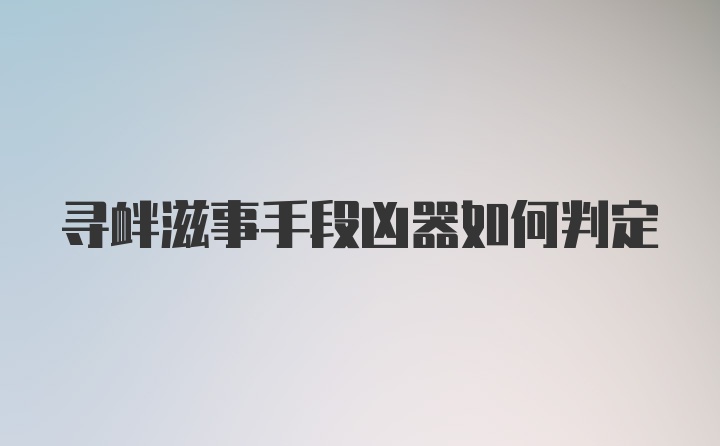 寻衅滋事手段凶器如何判定